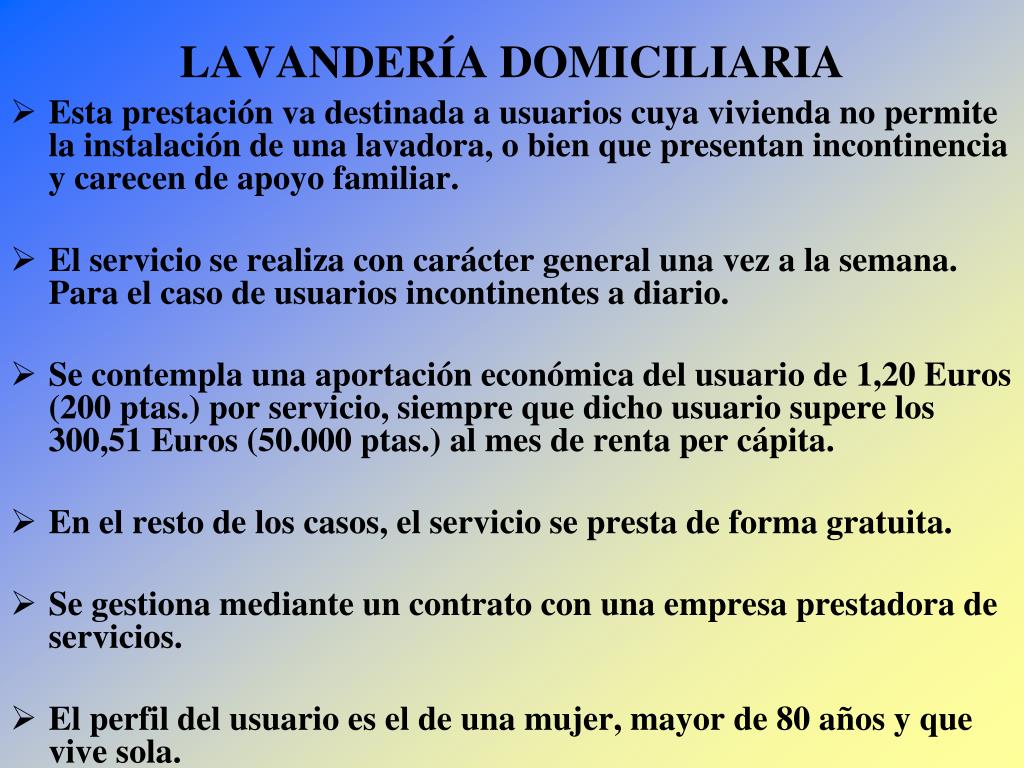 LAVANDERÍA DOMICILIARIA

➢ Esta prestación va destinada a usuarios cuya vivienda no permite la instalación de una lavadora, o bien que presentan incontinencia y carecen de apoyo familiar.

➢ El servicio se realiza con carácter general una vez a la semana. Para el caso de usuarios incontinentes a diario.

➢ Se contempla una aportación económica del usuario de 1,20 Euros (200 ptas.) por servicio, siempre que dicho usuario supere los 300,51 Euros (50.000 ptas.) al mes de renta per cápita.

➢ En el resto de los casos, el servicio se presta de forma gratuita.

➢ Se gestiona mediante un contrato con una empresa prestadora de servicios.

➢ El perfil del usuario es el de una mujer, mayor de 80 años y que vive sola.